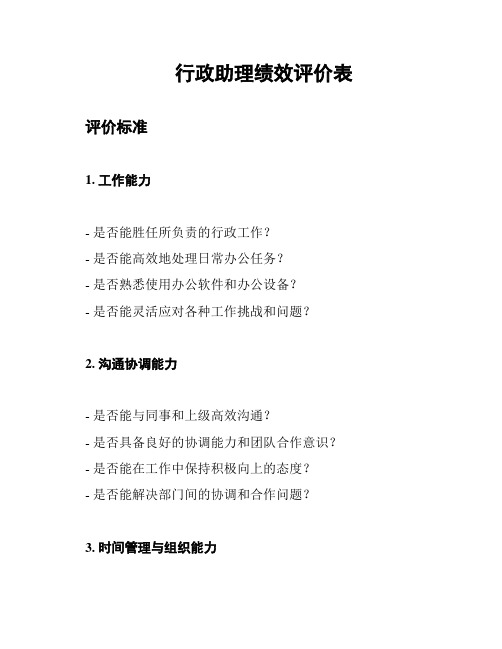 行政助理绩效评价表

评价标准

1. 工作能力

- 是否能胜任所负责的行政工作？
- 是否能高效地处理日常办公任务？
- 是否熟悉使用办公软件和办公设备？
- 是否能灵活应对各种工作挑战和问题？

2. 沟通协调能力

- 是否能与同事和上级高效沟通？
- 是否具备良好的协调能力和团队合作意识？
- 是否能在工作中保持积极向上的态度？
- 是否能解决部门间的协调和合作问题？

3. 时间管理与组织能力